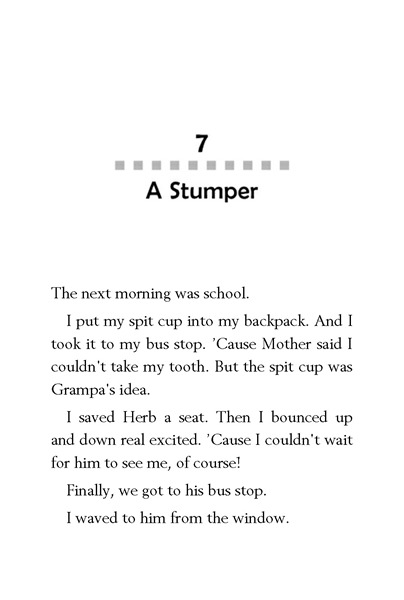 7

A Stumper

The next morning was school.

I put my spit cup into my backpack. And I took it to my bus stop. 'Cause Mother said I couldn't take my tooth. But the spit cup was Grampa's idea.

I saved Herb a seat. Then I bounced up and down real excited. 'Cause I couldn't wait for him to see me, of course!

Finally, we got to his bus stop.

I waved to him from the window.